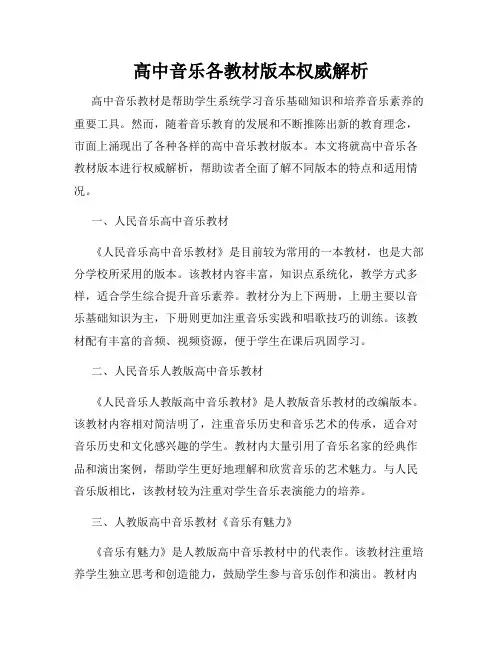 高中音乐各教材版本权威解析

高中音乐教材是帮助学生系统学习音乐基础知识和培养音乐素养的重要工具。然而，随着音乐教育的发展和不断推陈出新的教育理念，市面上涌现出了各种各样的高中音乐教材版本。本文将就高中音乐各教材版本进行权威解析，帮助读者全面了解不同版本的特点和适用情况。

一、人民音乐高中音乐教材

《人民音乐高中音乐教材》是目前较为常用的一本教材，也是大部分学校所采用的版本。该教材内容丰富，知识点系统化，教学方式多样，适合学生综合提升音乐素养。教材分为上下两册，上册主要以音乐基础知识为主，下册则更加注重音乐实践和唱歌技巧的训练。该教材配有丰富的音频、视频资源，便于学生在课后巩固学习。

二、人民音乐人教版高中音乐教材

《人民音乐人教版高中音乐教材》是人教版音乐教材的改编版本。该教材内容相对简洁明了，注重音乐历史和音乐艺术的传承，适合对音乐历史和文化感兴趣的学生。教材内大量引用了音乐名家的经典作品和演出案例，帮助学生更好地理解和欣赏音乐的艺术魅力。与人民音乐版相比，该教材较为注重对学生音乐表演能力的培养。

三、人教版高中音乐教材《音乐有魅力》

《音乐有魅力》是人教版高中音乐教材中的代表作。该教材注重培养学生独立思考和创造能力，鼓励学生参与音乐创作和演出。教材内